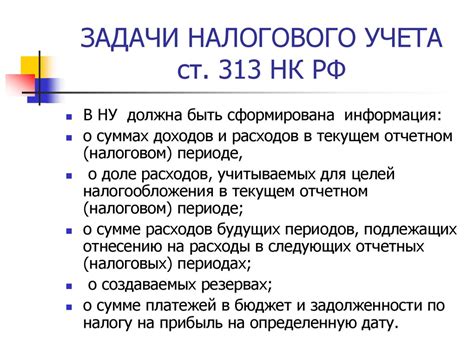 ЗАДАЧИ НАЛОГОВОГО УЧЕТА
ст. 313 НК РФ

- В НУ должна быть сформирована информация:
- о суммах доходов и расходов в текущем отчетном (налоговом) периоде,
- о доле расходов, учитываемых для целей налогообложения в текущем отчетном (налоговом) периоде;
- о сумме расходов будущих периодов, подлежащих отнесению на расходы в следующих отчетных (налоговых) периодах;
- о создаваемых резервах;
- о сумме платежей в бюджет и задолженности по налогу на прибыль на определенную дату.